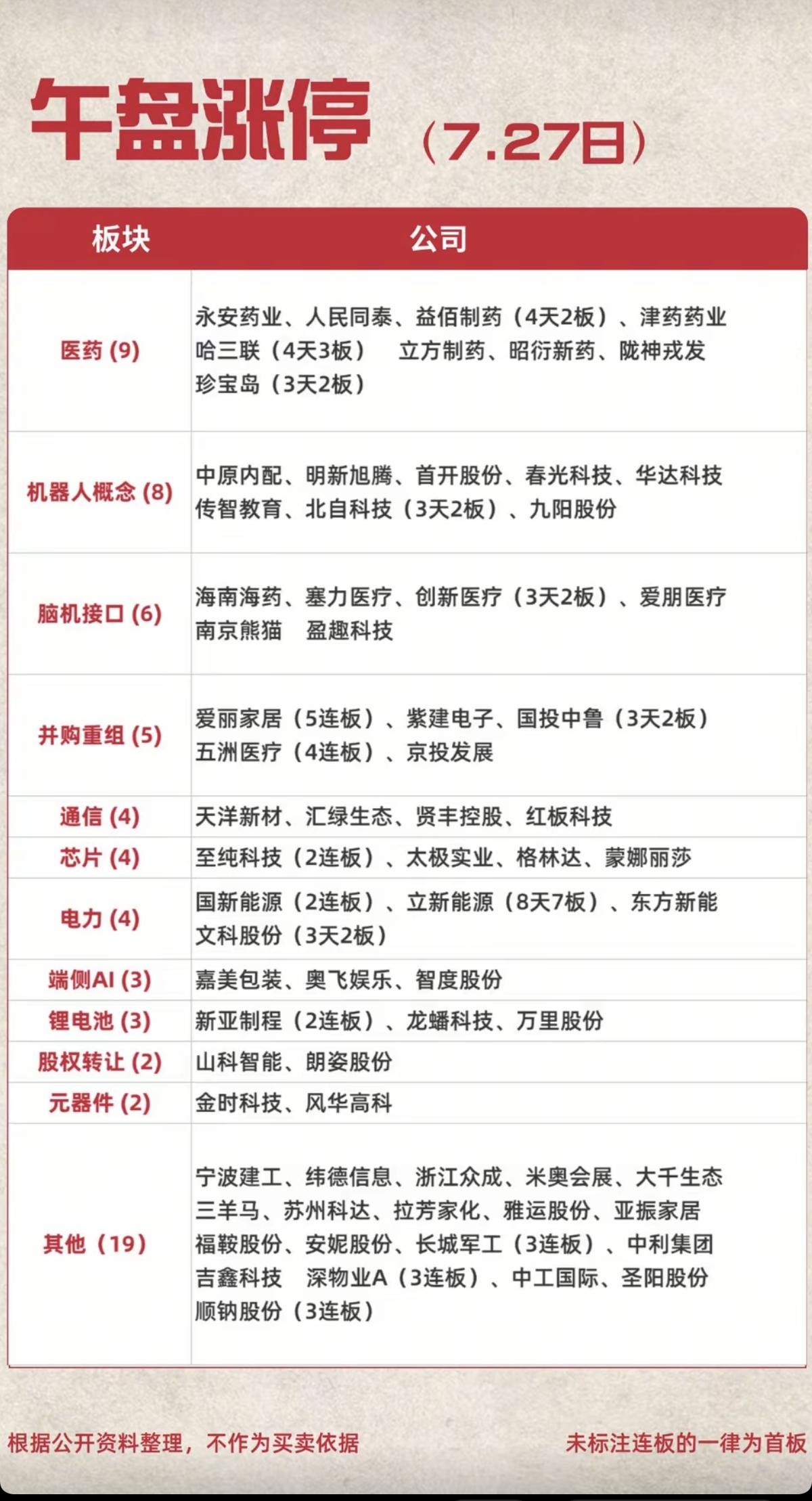 午盘涨停（7.27日）

| 板块 | 公司 |
|---|---|
| 医药 (9) | 永安药业、人民同泰、益佰制药（4天2板）、津药药业 哈三联（4天3板） 立方制药、昭衍新药、陇神戎发 珍宝岛（3天2板） |
| 机器人概念 (8) | 中原内配、明新旭腾、首开股份、春光科技、华达科技 传智教育、北自科技（3天2板）、九阳股份 |
| 脑机接口 (6) | 海南海药、塞力医疗、创新医疗（3天2板）、爱朋医疗 南京熊猫 盈趣科技 |
| 并购重组 (5) | 爱丽家居（5连板）、紫建电子、国投中鲁（3天2板） 五洲医疗（4连板）、京投发展 |
| 通信 (4) | 天洋新材、汇绿生态、贤丰控股、红板科技 |
| 芯片 (4) | 至纯科技（2连板）、太极实业、格林达、蒙娜丽莎 |
| 电力 (4) | 国新能源（2连板）、立新能源（8天7板）、东方新能 文科股份（3天2板） |
| 端侧AI (3) | 嘉美包装、奥飞娱乐、智度股份 |
| 锂电池 (3) | 新亚制程（2连板）、龙蟠科技、万里股份 |
| 股权转让 (2) | 山科智能、朗姿股份 |
| 元器件 (2) | 金时科技、风华高科 |
| 其他（19） | 宁波建工、纬德信息、浙江众成、米奥会展、大千生态 三羊马、苏州科达、拉芳家化、雅运股份、亚振家居 福鞍股份、安妮股份、长城军工（3连板）、中利集团 吉鑫科技 深物业A（3连板）、中工国际、圣阳股份 顺钠股份（3连板） |

根据公开资料整理，不作为买卖依据

未标注连板的一律为首板